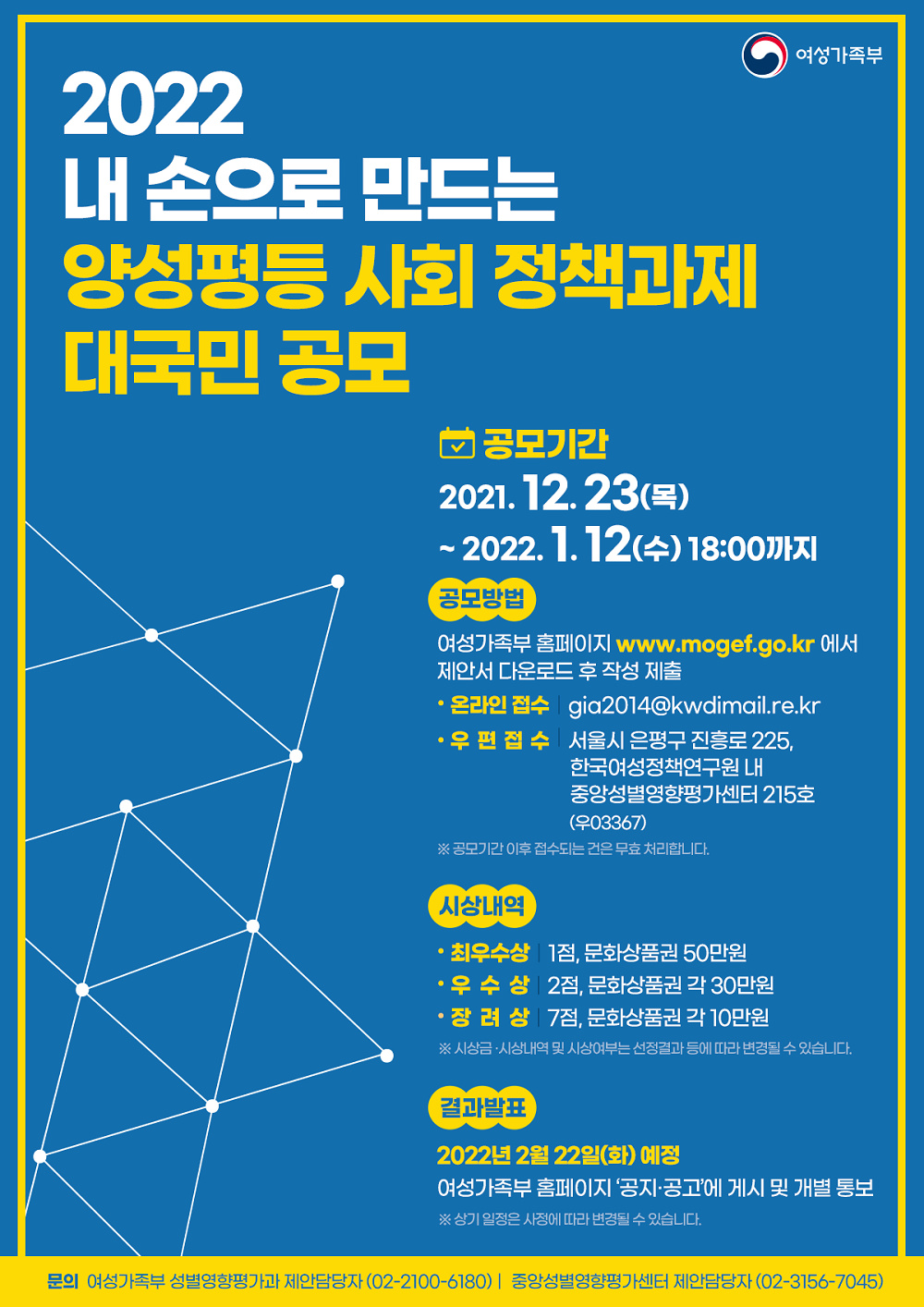 여성가족부

2022
내 손으로 만드는
양성평등 사회 정책과제
대국민 공모

공모기간
2021. 12. 23(목)
~ 2022. 1. 12(수) 18:00까지

공모방법
여성가족부 홈페이지 www.mogef.go.kr 에서 제안서 다운로드 후 작성 제출
• 온라인 접수 | gia2014@kwdimail.re.kr
• 우 편 접 수 | 서울시 은평구 진흥로 225, 한국여성정책연구원 내 중앙성별영향평가센터 215호 (우03367)
※ 공모기간 이후 접수되는 건은 무효 처리합니다.

시상내역
• 최우수상 | 1점, 문화상품권 50만원
• 우 수 상 | 2점, 문화상품권 각 30만원
• 장 려 상 | 7점, 문화상품권 각 10만원
※ 시상금 · 시상내역 및 시상여부는 선정결과 등에 따라 변경될 수 있습니다.

결과발표
2022년 2월 22일(화) 예정
여성가족부 홈페이지 '공지·공고'에 게시 및 개별 통보
※ 상기 일정은 사정에 따라 변경될 수 있습니다.

문의 여성가족부 성별영향평가과 제안담당자 (02-2100-6180) | 중앙성별영향평가센터 제안담당자 (02-3156-7045)